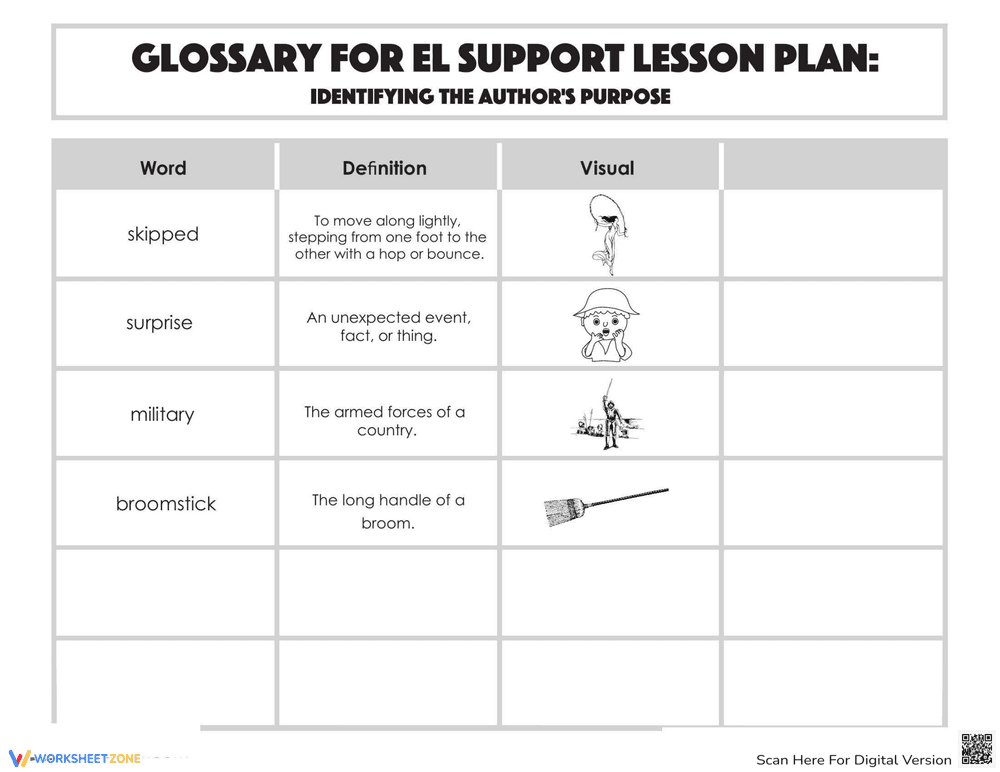 GLOSSARY FOR EL SUPPORT LESSON PLAN:
IDENTIFYING THE AUTHOR'S PURPOSE

| Word | Definition | Visual | |
|---|---|---|---|
| skipped | To move along lightly, stepping from one foot to the other with a hop or bounce. | | |
| surprise | An unexpected event, fact, or thing. | | |
| military | The armed forces of a country. | | |
| broomstick | The long handle of a broom. | | |
| | | | |
| | | | |

WORKSHEETZONE

Scan Here For Digital Version